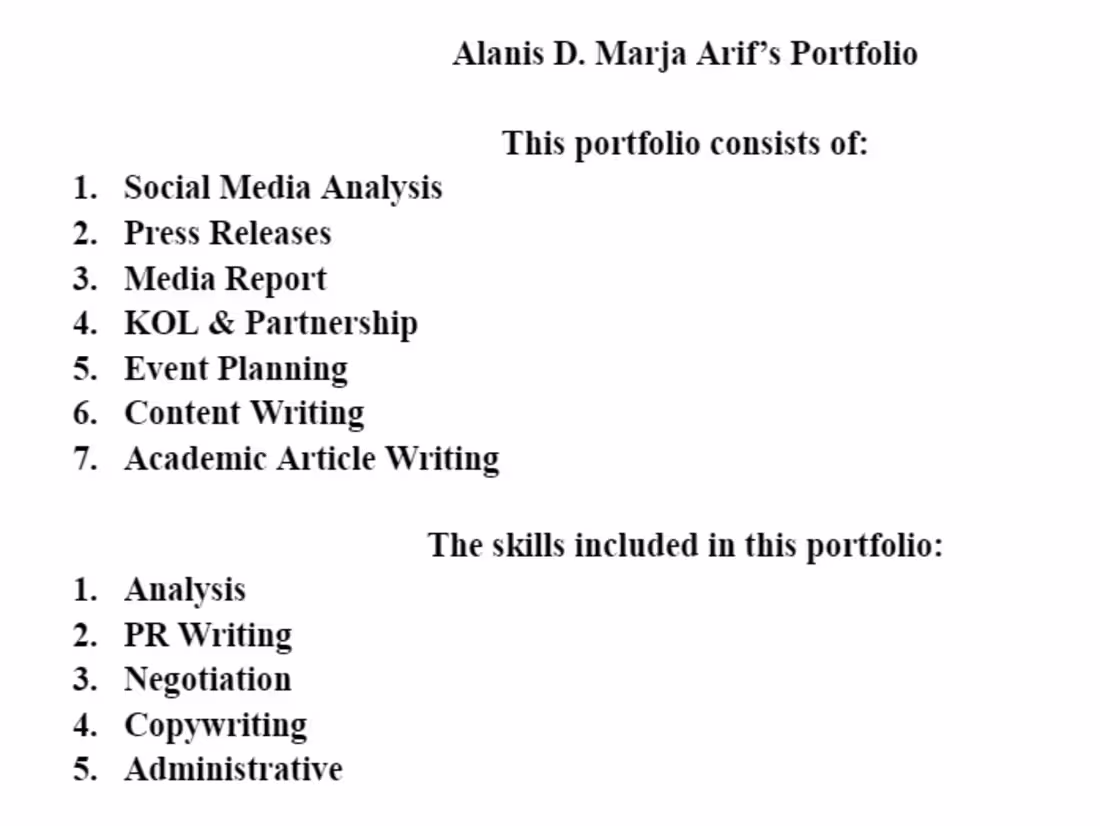 Alanis D. Marja Arif’s Portfolio

This portfolio consists of:

1. Social Media Analysis
2. Press Releases
3. Media Report
4. KOL & Partnership
5. Event Planning
6. Content Writing
7. Academic Article Writing

The skills included in this portfolio:

1. Analysis
2. PR Writing
3. Negotiation
4. Copywriting
5. Administrative